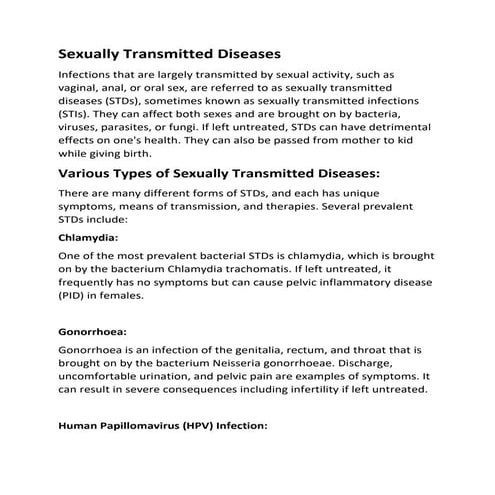 Sexually Transmitted Diseases

Infections that are largely transmitted by sexual activity, such as vaginal, anal, or oral sex, are referred to as sexually transmitted diseases (STDs), sometimes known as sexually transmitted infections (STIs). They can affect both sexes and are brought on by bacteria, viruses, parasites, or fungi. If left untreated, STDs can have detrimental effects on one's health. They can also be passed from mother to kid while giving birth.

Various Types of Sexually Transmitted Diseases:

There are many different forms of STDs, and each has unique symptoms, means of transmission, and therapies. Several prevalent STDs include:

Chlamydia:

One of the most prevalent bacterial STDs is chlamydia, which is brought on by the bacterium Chlamydia trachomatis. If left untreated, it frequently has no symptoms but can cause pelvic inflammatory disease (PID) in females.

Gonorrhoea:

Gonorrhoea is an infection of the genitalia, rectum, and throat that is brought on by the bacterium Neisseria gonorrhoeae. Discharge, uncomfortable urination, and pelvic pain are examples of symptoms. It can result in severe consequences including infertility if left untreated.

Human Papillomavirus (HPV) Infection: